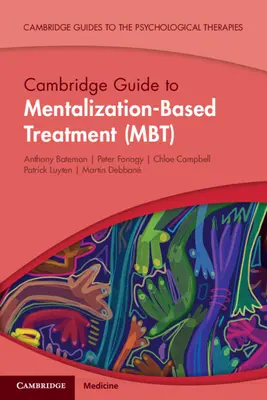 CAMBRIDGE GUIDES TO THE PSYCHOLOGICAL THERAPIES

Cambridge Guide to
Mentalization-Based Treatment (MBT)

Anthony Bateman | Peter Fonagy | Chloe Campbell
Patrick Luyten | Martin Debbané

CAMBRIDGE Medicine